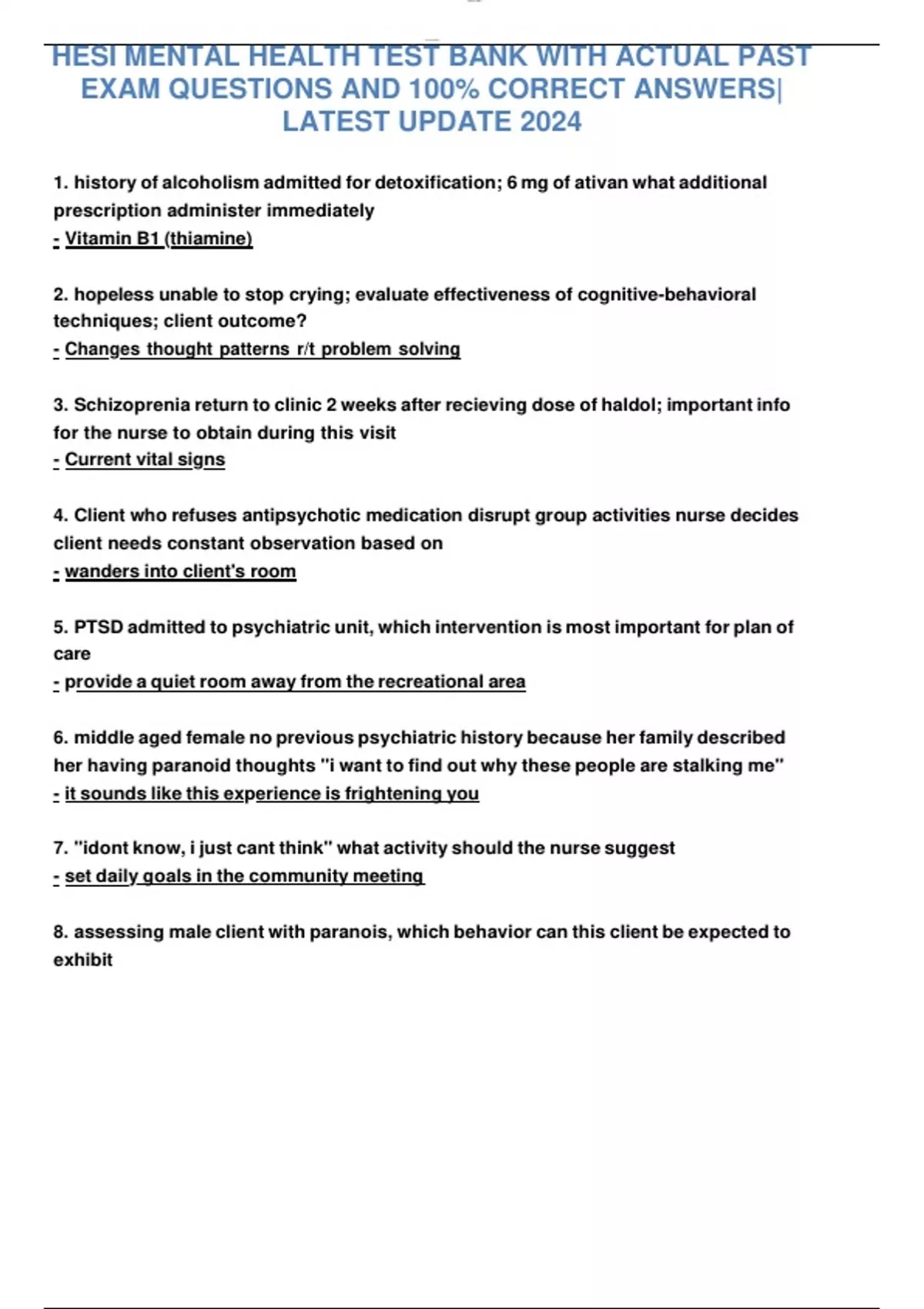 HESI MENTAL HEALTH TEST BANK WITH ACTUAL PAST EXAM QUESTIONS AND 100% CORRECT ANSWERS| LATEST UPDATE 2024

1. history of alcoholism admitted for detoxification; 6 mg of ativan what additional prescription administer immediately
- Vitamin B1 (thiamine)

2. hopeless unable to stop crying; evaluate effectiveness of cognitive-behavioral techniques; client outcome?
- Changes thought patterns r/t problem solving

3. Schizoprenia return to clinic 2 weeks after recieving dose of haldol; important info for the nurse to obtain during this visit
- Current vital signs

4. Client who refuses antipsychotic medication disrupt group activities nurse decides client needs constant observation based on
- wanders into client's room

5. PTSD admitted to psychiatric unit, which intervention is most important for plan of care
- provide a quiet room away from the recreational area

6. middle aged female no previous psychiatric history because her family described her having paranoid thoughts "i want to find out why these people are stalking me"
- it sounds like this experience is frightening you

7. "idont know, i just cant think" what activity should the nurse suggest
- set daily goals in the community meeting

8. assessing male client with paranois, which behavior can this client be expected to exhibit